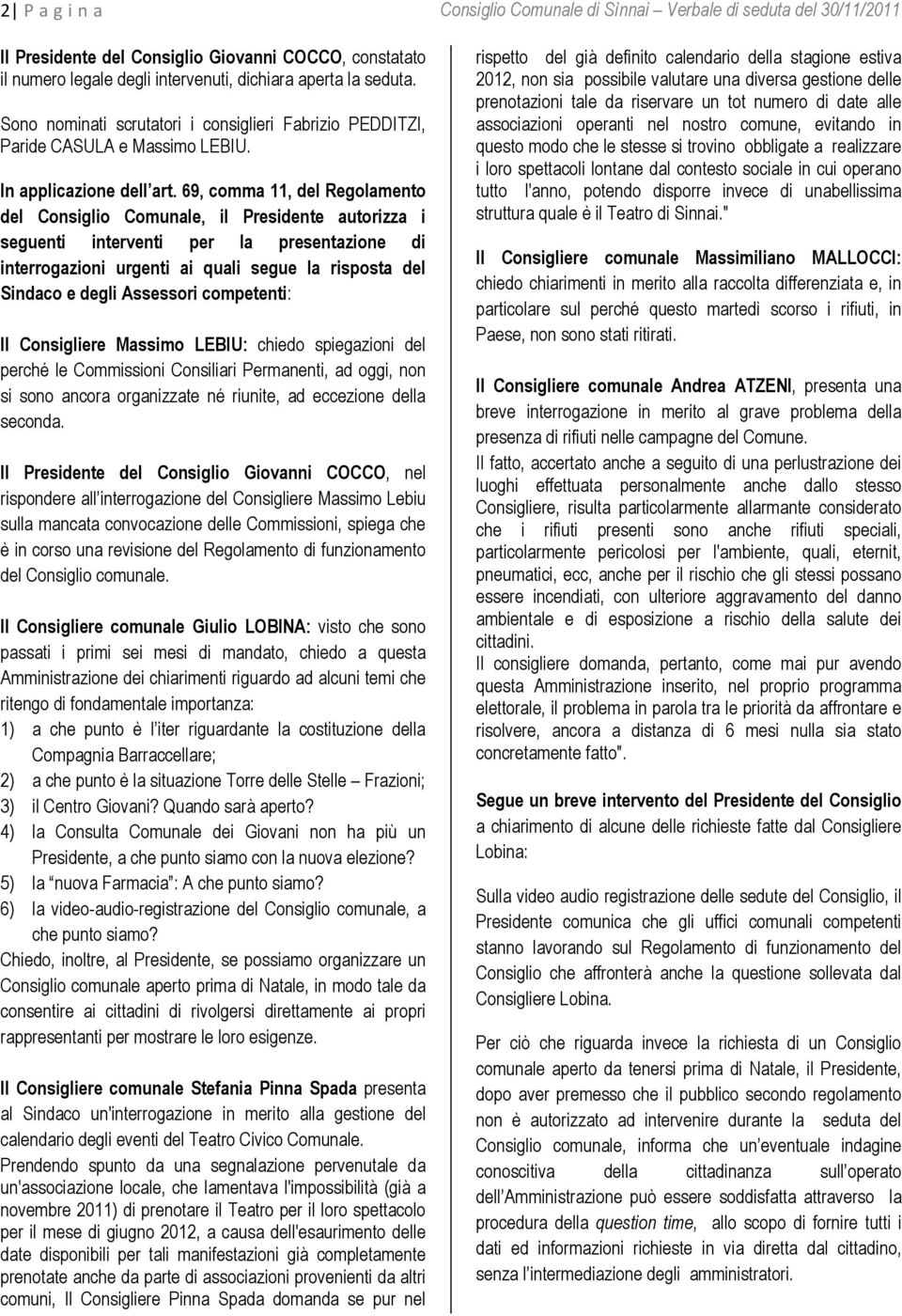 2 | P a g i n a Consiglio Comunale di Sinnai – Verbale di seduta del 30/11/2011

Il Presidente del Consiglio Giovanni COCCO, constatato il numero legale degli intervenuti, dichiara aperta la seduta.

Sono nominati scrutatori i consiglieri Fabrizio PEDDITZI, Paride CASULA e Massimo LEBIU.

In applicazione dell'art. 69, comma 11, del Regolamento del Consiglio Comunale, il Presidente autorizza i seguenti interventi per la presentazione di interrogazioni urgenti ai quali segue la risposta del Sindaco e degli Assessori competenti:

Il Consigliere Massimo LEBIU: chiedo spiegazioni del perché le Commissioni Consiliari Permanenti, ad oggi, non si sono ancora organizzate né riunite, ad eccezione della seconda.

Il Presidente del Consiglio Giovanni COCCO, nel rispondere all'interrogazione del Consigliere Massimo Lebiu sulla mancata convocazione delle Commissioni, spiega che è in corso una revisione del Regolamento di funzionamento del Consiglio comunale.

Il Consigliere comunale Giulio LOBINA: visto che sono passati i primi sei mesi di mandato, chiedo a questa Amministrazione dei chiarimenti riguardo ad alcuni temi che ritengo di fondamentale importanza:
1) a che punto è l'iter riguardante la costituzione della Compagnia Barraccellare;
2) a che punto è la situazione Torre delle Stelle – Frazioni;
3) il Centro Giovani? Quando sarà aperto?
4) la Consulta Comunale dei Giovani non ha più un Presidente, a che punto siamo con la nuova elezione?
5) la "nuova Farmacia": A che punto siamo?
6) la video-audio-registrazione del Consiglio comunale, a che punto siamo?
Chiedo, inoltre, al Presidente, se possiamo organizzare un Consiglio comunale aperto prima di Natale, in modo tale da consentire ai cittadini di rivolgersi direttamente ai propri rappresentanti per mostrare le loro esigenze.

Il Consigliere comunale Stefania Pinna Spada presenta al Sindaco un'interrogazione in merito alla gestione del calendario degli eventi del Teatro Civico Comunale.
Prendendo spunto da una segnalazione pervenutale da un'associazione locale, che lamentava l'impossibilità (già a novembre 2011) di prenotare il Teatro per il loro spettacolo per il mese di giugno 2012, a causa dell'esaurimento delle date disponibili per tali manifestazioni già completamente prenotate anche da parte di associazioni provenienti da altri comuni, Il Consigliere Pinna Spada domanda se pur nel rispetto del già definito calendario della stagione estiva 2012, non sia possibile valutare una diversa gestione delle prenotazioni tale da riservare un tot numero di date alle associazioni operanti nel nostro comune, evitando in questo modo che le stesse si trovino obbligate a realizzare i loro spettacoli lontane dal contesto sociale in cui operano tutto l'anno, potendo disporre invece di unabellissima struttura quale è il Teatro di Sinnai."

Il Consigliere comunale Massimiliano MALLOCCI: chiedo chiarimenti in merito alla raccolta differenziata e, in particolare sul perché questo martedì scorso i rifiuti, in Paese, non sono stati ritirati.

Il Consigliere comunale Andrea ATZENI, presenta una breve interrogazione in merito al grave problema della presenza di rifiuti nelle campagne del Comune.
Il fatto, accertato anche a seguito di una perlustrazione dei luoghi effettuata personalmente anche dallo stesso Consigliere, risulta particolarmente allarmante considerato che i rifiuti presenti sono anche rifiuti speciali, particolarmente pericolosi per l'ambiente, quali, eternit, pneumatici, ecc, anche per il rischio che gli stessi possano essere incendiati, con ulteriore aggravamento del danno ambientale e di esposizione a rischio della salute dei cittadini.
Il consigliere domanda, pertanto, come mai pur avendo questa Amministrazione inserito, nel proprio programma elettorale, il problema in parola tra le priorità da affrontare e risolvere, ancora a distanza di 6 mesi nulla sia stato concretamente fatto".

Segue un breve intervento del Presidente del Consiglio a chiarimento di alcune delle richieste fatte dal Consigliere Lobina:

Sulla video audio registrazione delle sedute del Consiglio, il Presidente comunica che gli uffici comunali competenti stanno lavorando sul Regolamento di funzionamento del Consiglio che affronterà anche la questione sollevata dal Consigliere Lobina.

Per ciò che riguarda invece la richiesta di un Consiglio comunale aperto da tenersi prima di Natale, il Presidente, dopo aver premesso che il pubblico secondo regolamento non è autorizzato ad intervenire durante la seduta del Consiglio comunale, informa che un'eventuale indagine conoscitiva della cittadinanza sull'operato dell'Amministrazione può essere soddisfatta attraverso la procedura della question time, allo scopo di fornire tutti i dati ed informazioni richieste in via diretta dal cittadino, senza l'intermediazione degli amministratori.